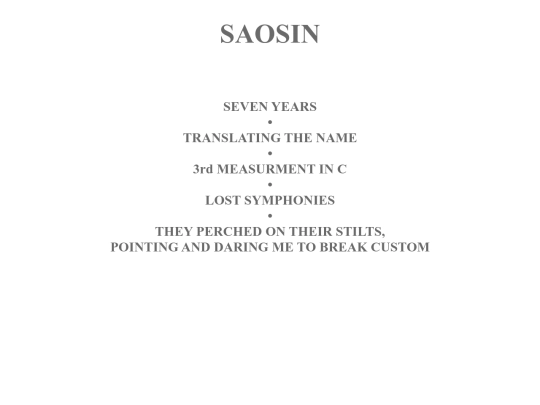 SAOSIN

SEVEN YEARS
•
TRANSLATING THE NAME
•
3rd MEASURMENT IN C
•
LOST SYMPHONIES
•
THEY PERCHED ON THEIR STILTS,
POINTING AND DARING ME TO BREAK CUSTOM